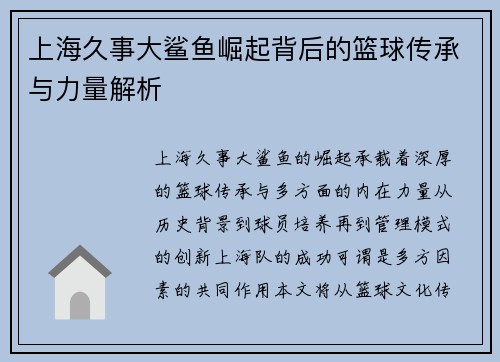 上海久事大鲨鱼崛起背后的篮球传承与力量解析

上海久事大鲨鱼的崛起承载着深厚的篮球传承与多方面的内在力量从历史背景到球员培养再到管理模式的创新上海队的成功可谓是多方因素的共同作用本文将从篮球文化传